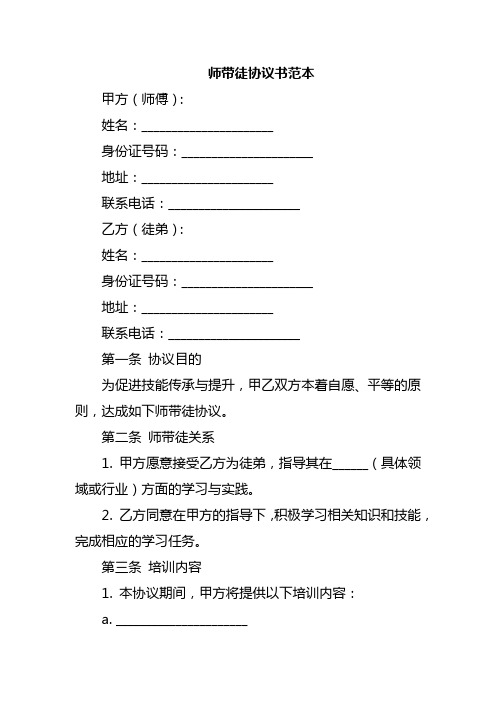 师带徒协议书范本

甲方（师傅）：

姓名：____________________

身份证号码：____________________

地址：____________________

联系电话：____________________

乙方（徒弟）：

姓名：____________________

身份证号码：____________________

地址：____________________

联系电话：____________________

第一条 协议目的

为促进技能传承与提升，甲乙双方本着自愿、平等的原则，达成如下师带徒协议。

第二条 师带徒关系

1. 甲方愿意接受乙方为徒弟，指导其在______（具体领域或行业）方面的学习与实践。

2. 乙方同意在甲方的指导下，积极学习相关知识和技能，完成相应的学习任务。

第三条 培训内容

1. 本协议期间，甲方将提供以下培训内容：

a. ____________________